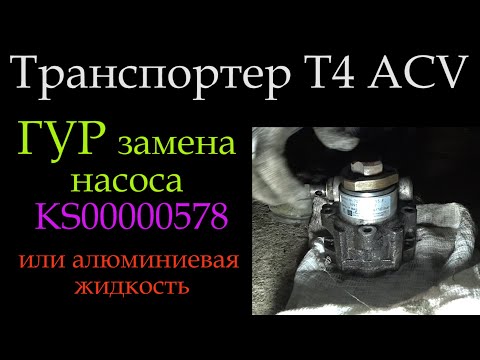 Транспортер Т4 ACV

ГУР замена насоса KS00000578

или алюминиевая жидкость